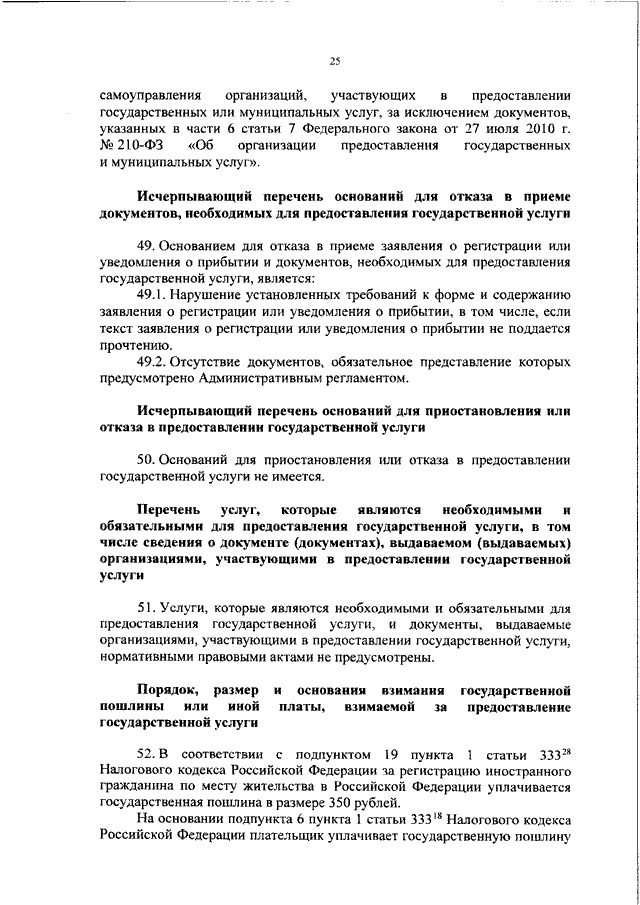 25

самоуправления организаций, участвующих в предоставлении государственных или муниципальных услуг, за исключением документов, указанных в части 6 статьи 7 Федерального закона от 27 июля 2010 г. № 210-ФЗ «Об организации предоставления государственных и муниципальных услуг».

Исчерпывающий перечень оснований для отказа в приеме документов, необходимых для предоставления государственной услуги

49. Основанием для отказа в приеме заявления о регистрации или уведомления о прибытии и документов, необходимых для предоставления государственной услуги, является:

49.1. Нарушение установленных требований к форме и содержанию заявления о регистрации или уведомления о прибытии, в том числе, если текст заявления о регистрации или уведомления о прибытии не поддается прочтению.

49.2. Отсутствие документов, обязательное представление которых предусмотрено Административным регламентом.

Исчерпывающий перечень оснований для приостановления или отказа в предоставлении государственной услуги

50. Оснований для приостановления или отказа в предоставлении государственной услуги не имеется.

Перечень услуг, которые являются необходимыми и обязательными для предоставления государственной услуги, в том числе сведения о документе (документах), выдаваемом (выдаваемых) организациями, участвующими в предоставлении государственной услуги

51. Услуги, которые являются необходимыми и обязательными для предоставления государственной услуги, и документы, выдаваемые организациями, участвующими в предоставлении государственной услуги, нормативными правовыми актами не предусмотрены.

Порядок, размер и основания взимания государственной пошлины или иной платы, взимаемой за предоставление государственной услуги

52. В соответствии с подпунктом 19 пункта 1 статьи $333^{28}$ Налогового кодекса Российской Федерации за регистрацию иностранного гражданина по месту жительства в Российской Федерации уплачивается государственная пошлина в размере 350 рублей.

На основании подпункта 6 пункта 1 статьи $333^{18}$ Налогового кодекса Российской Федерации плательщик уплачивает государственную пошлину